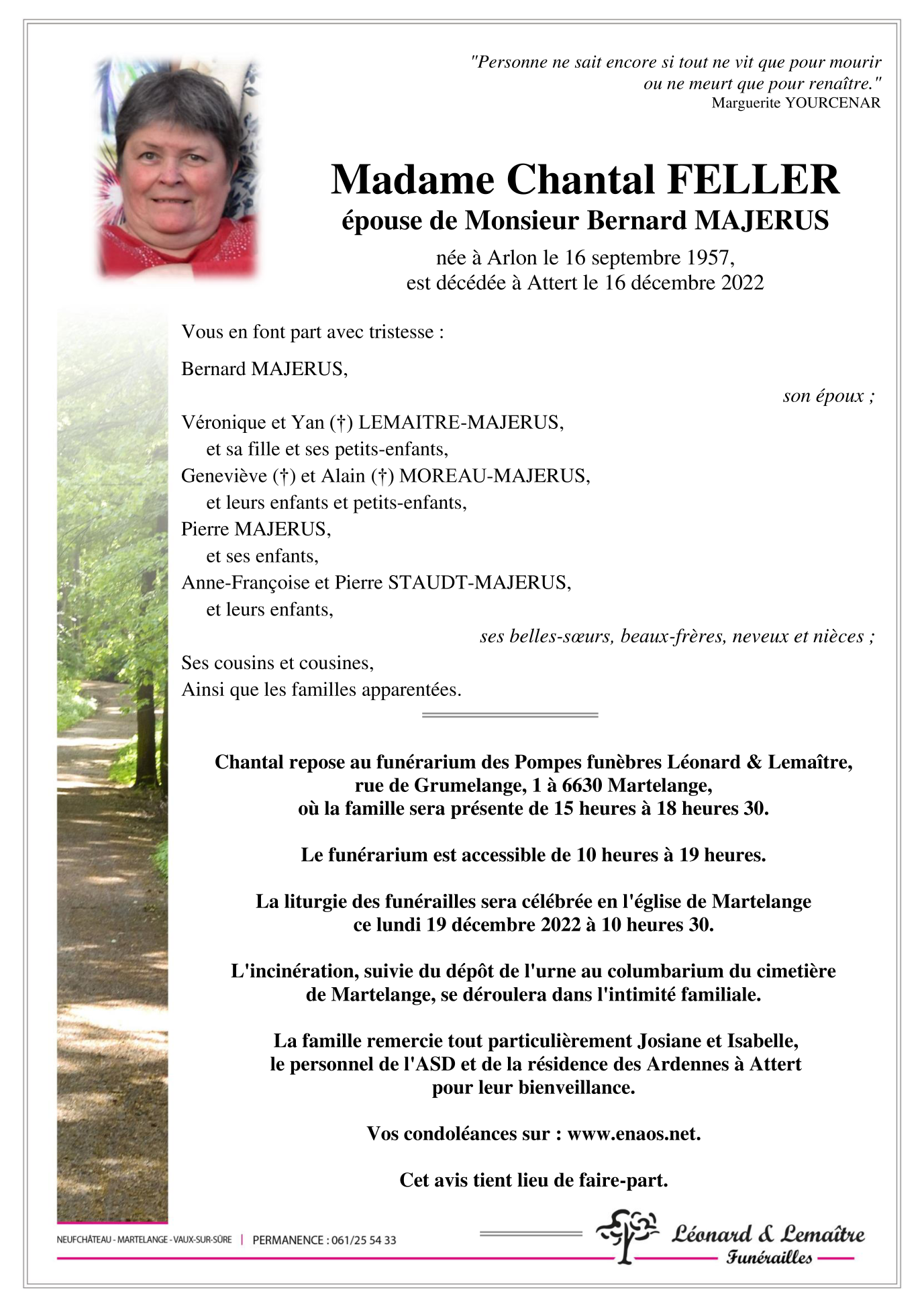 "Personne ne sait encore si tout ne vit que pour mourir ou ne meurt que pour renaître."
Marguerite YOURCENAR

Madame Chantal FELLER
épouse de Monsieur Bernard MAJERUS

née à Arlon le 16 septembre 1957,
est décédée à Attert le 16 décembre 2022

Vous en font part avec tristesse :

Bernard MAJERUS,

son époux ;

Véronique et Yan (†) LEMAITRE-MAJERUS,
et sa fille et ses petits-enfants,
Geneviève (†) et Alain (†) MOREAU-MAJERUS,
et leurs enfants et petits-enfants,
Pierre MAJERUS,
et ses enfants,
Anne-Françoise et Pierre STAUDT-MAJERUS,
et leurs enfants,

ses belles-sœurs, beaux-frères, neveux et nièces ;

Ses cousins et cousines,
Ainsi que les familles apparentées.

Chantal repose au funérarium des Pompes funèbres Léonard & Lemaître, rue de Grumelange, 1 à 6630 Martelange, où la famille sera présente de 15 heures à 18 heures 30.

Le funérarium est accessible de 10 heures à 19 heures.

La liturgie des funérailles sera célébrée en l'église de Martelange ce lundi 19 décembre 2022 à 10 heures 30.

L'incinération, suivie du dépôt de l'urne au columbarium du cimetière de Martelange, se déroulera dans l'intimité familiale.

La famille remercie tout particulièrement Josiane et Isabelle, le personnel de l'ASD et de la résidence des Ardennes à Attert pour leur bienveillance.

Vos condoléances sur : www.enaos.net.

Cet avis tient lieu de faire-part.

NEUFCHÂTEAU - MARTELANGE - VAUX-SUR-SÛRE | PERMANENCE : 061/25 54 33

Léonard & Lemaître
Funérailles